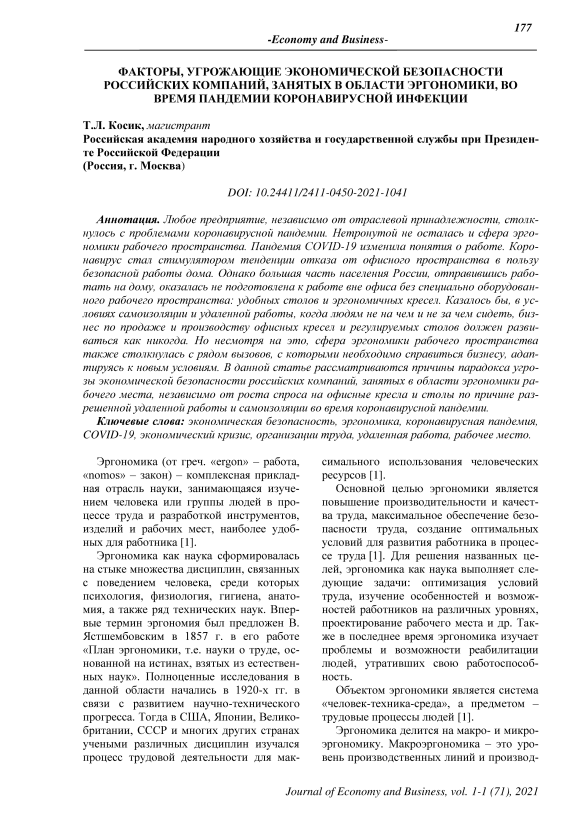 177

-Economy and Business-

ФАКТОРЫ, УГРОЖАЮЩИЕ ЭКОНОМИЧЕСКОЙ БЕЗОПАСНОСТИ РОССИЙСКИХ КОМПАНИЙ, ЗАНЯТЫХ В ОБЛАСТИ ЭРГОНОМИКИ, ВО ВРЕМЯ ПАНДЕМИИ КОРОНАВИРУСНОЙ ИНФЕКЦИИ

Т.Л. Косик, магистрант
Российская академия народного хозяйства и государственной службы при Президенте Российской Федерации
(Россия, г. Москва)

DOI: 10.24411/2411-0450-2021-1041

Аннотация. Любое предприятие, независимо от отраслевой принадлежности, столкнулось с проблемами коронавирусной пандемии. Нетронутой не осталась и сфера эргономики рабочего пространства. Пандемия COVID-19 изменила понятия о работе. Коронавирус стал стимулятором тенденции отказа от офисного пространства в пользу безопасной работы дома. Однако большая часть населения России, отправившись работать на дому, оказалась не подготовлена к работе вне офиса без специально оборудованного рабочего пространства: удобных столов и эргономичных кресел. Казалось бы, в условиях самоизоляции и удаленной работы, когда людям не на чем и не за чем сидеть, бизнес по продаже и производству офисных кресел и регулируемых столов должен развиваться как никогда. Но несмотря на это, сфера эргономики рабочего пространства также столкнулась с рядом вызовов, с которыми необходимо справиться бизнесу, адаптируясь к новым условиям. В данной статье рассматриваются причины парадокса угрозы экономической безопасности российских компаний, занятых в области эргономики рабочего места, независимо от роста спроса на офисные кресла и столы по причине разрешенной удаленной работы и самоизоляции во время коронавирусной пандемии.

Ключевые слова: экономическая безопасность, эргономика, коронавирусная пандемия, COVID-19, экономический кризис, организации труда, удаленная работа, рабочее место.

Эргономика (от греч. «ergon» – работа, «nomos» – закон) – комплексная прикладная отрасль науки, занимающаяся изучением человека или группы людей в процессе труда и разработкой инструментов, изделий и рабочих мест, наиболее удобных для работника [1].

Эргономика как наука сформировалась на стыке множества дисциплин, связанных с поведением человека, среди которых психология, физиология, гигиена, анатомия, а также ряд технических наук. Впервые термин эргономия был предложен В. Ястшембовским в 1857 г. в его работе «План эргономики, т.е. науки о труде, основанной на истинах, взятых из естественных наук». Полноценные исследования в данной области начались в 1920-х гг. в связи с развитием научно-технического прогресса. Тогда в США, Японии, Великобритании, СССР и многих других странах учеными различных дисциплин изучался процесс трудовой деятельности для максимального использования человеческих ресурсов [1].

Основной целью эргономики является повышение производительности и качества труда, максимальное обеспечение безопасности труда, создание оптимальных условий для развития работника в процессе труда [1]. Для решения названных целей, эргономика как наука выполняет следующие задачи: оптимизация условий труда, изучение особенностей и возможностей работников на различных уровнях, проектирование рабочего места и др. Также в последнее время эргономика изучает проблемы и возможности реабилитации людей, утративших свою работоспособность.

Объектом эргономики является система «человек-техника-среда», а предметом – трудовые процессы людей [1].

Эргономика делится на макро- и микроэргономику. Макроэргономика – это уровень производственных линий и производ-

Journal of Economy and Business, vol. 1-1 (71), 2021